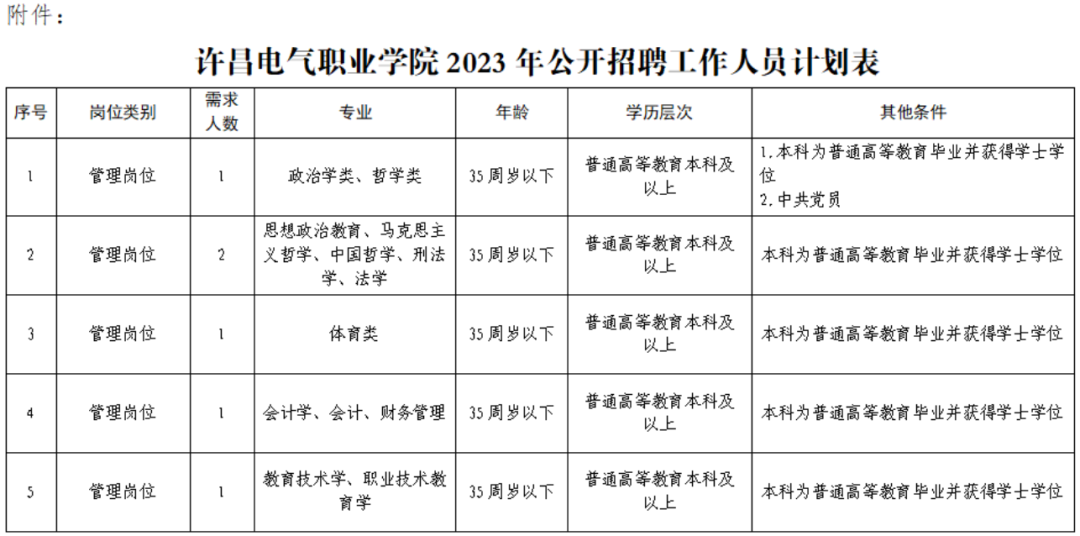 附件：

许昌电气职业学院2023年公开招聘工作人员计划表

| 序号 | 岗位类别 | 需求人数 | 专业 | 年龄 | 学历层次 | 其他条件 |
|---|---|---|---|---|---|---|
| 1 | 管理岗位 | 1 | 政治学类、哲学类 | 35周岁以下 | 普通高等教育本科及以上 | 1.本科为普通高等教育毕业并获得学士学位 2.中共党员 |
| 2 | 管理岗位 | 2 | 思想政治教育、马克思主义哲学、中国哲学、刑法学、法学 | 35周岁以下 | 普通高等教育本科及以上 | 本科为普通高等教育毕业并获得学士学位 |
| 3 | 管理岗位 | 1 | 体育类 | 35周岁以下 | 普通高等教育本科及以上 | 本科为普通高等教育毕业并获得学士学位 |
| 4 | 管理岗位 | 1 | 会计学、会计、财务管理 | 35周岁以下 | 普通高等教育本科及以上 | 本科为普通高等教育毕业并获得学士学位 |
| 5 | 管理岗位 | 1 | 教育技术学、职业技术教育学 | 35周岁以下 | 普通高等教育本科及以上 | 本科为普通高等教育毕业并获得学士学位 |